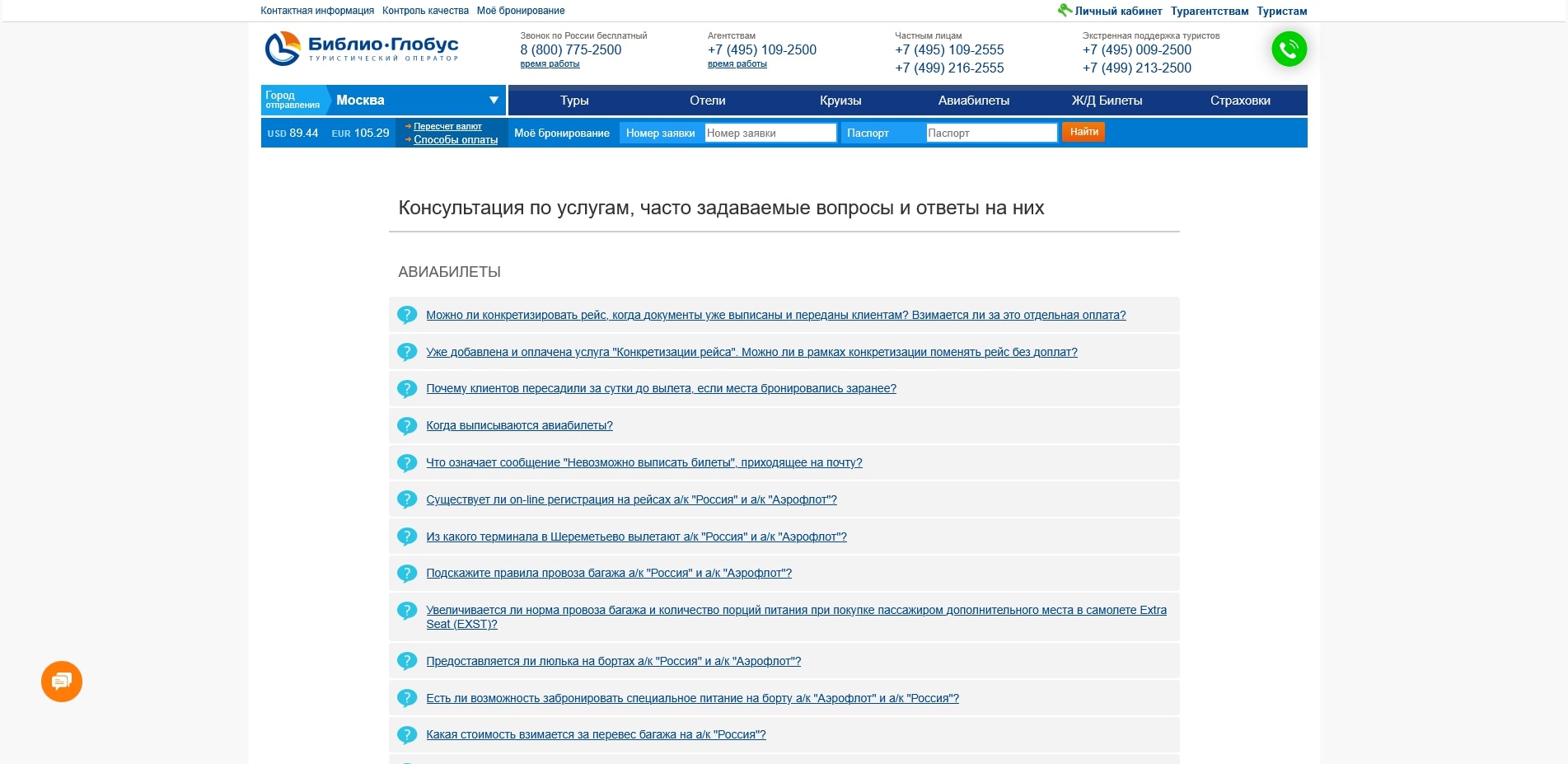 Контактная информация Контроль качества Моё бронирование

Личный кабинет Турагентствам Туристам

Библио·Глобус
ТУРИСТИЧЕСКИЙ ОПЕРАТОР

Звонок по России бесплатный
8 (800) 775-2500
время работы

Агентствам
+7 (495) 109-2500
время работы

Частным лицам
+7 (495) 109-2555
+7 (499) 216-2555

Экстренная поддержка туристов
+7 (495) 009-2500
+7 (499) 213-2500

Город отправления Москва

Туры Отели Круизы Авиабилеты Ж/Д Билеты Страховки

USD 89.44 EUR 105.29
Пересчет валют
Способы оплаты

Моё бронирование Номер заявки Номер заявки Паспорт Паспорт Найти

Консультация по услугам, часто задаваемые вопросы и ответы на них

АВИАБИЛЕТЫ

Можно ли конкретизировать рейс, когда документы уже выписаны и переданы клиентам? Взимается ли за это отдельная оплата?

Уже добавлена и оплачена услуга "Конкретизации рейса". Можно ли в рамках конкретизации поменять рейс без доплат?

Почему клиентов пересадили за сутки до вылета, если места бронировались заранее?

Когда выписываются авиабилеты?

Что означает сообщение "Невозможно выписать билеты", приходящее на почту?

Существует ли on-line регистрация на рейсах а/к "Россия" и а/к "Аэрофлот"?

Из какого терминала в Шереметьево вылетают а/к "Россия" и а/к "Аэрофлот"?

Подскажите правила провоза багажа а/к "Россия" и а/к "Аэрофлот"?

Увеличивается ли норма провоза багажа и количество порций питания при покупке пассажиром дополнительного места в самолете Extra Seat (EXST)?

Предоставляется ли люлька на бортах а/к "Россия" и а/к "Аэрофлот"?

Есть ли возможность забронировать специальное питание на борту а/к "Аэрофлот" и а/к "Россия"?

Какая стоимость взимается за перевес багажа на а/к "Россия"?